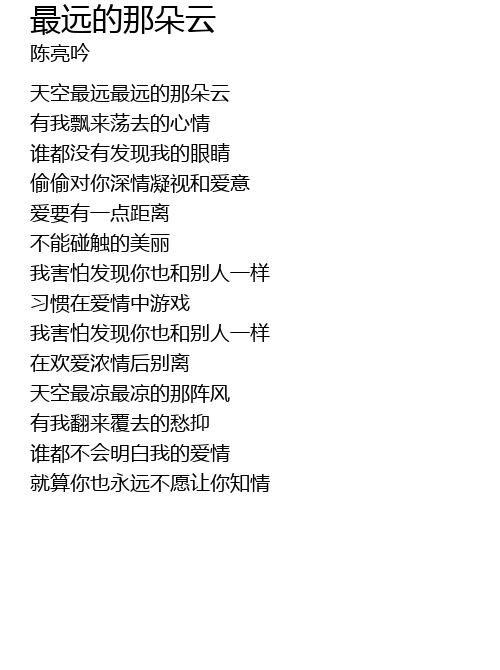 最远的那朵云
陈亮吟

天空最远最远的那朵云
有我飘来荡去的心情
谁都没有发现我的眼睛
偷偷对你深情凝视和爱意
爱要有一点距离
不能碰触的美丽
我害怕发现你也和别人一样
习惯在爱情中游戏
我害怕发现你也和别人一样
在欢爱浓情后别离
天空最凉最凉的那阵风
有我翻来覆去的愁抑
谁都不会明白我的爱情
就算你也永远不愿让你知情